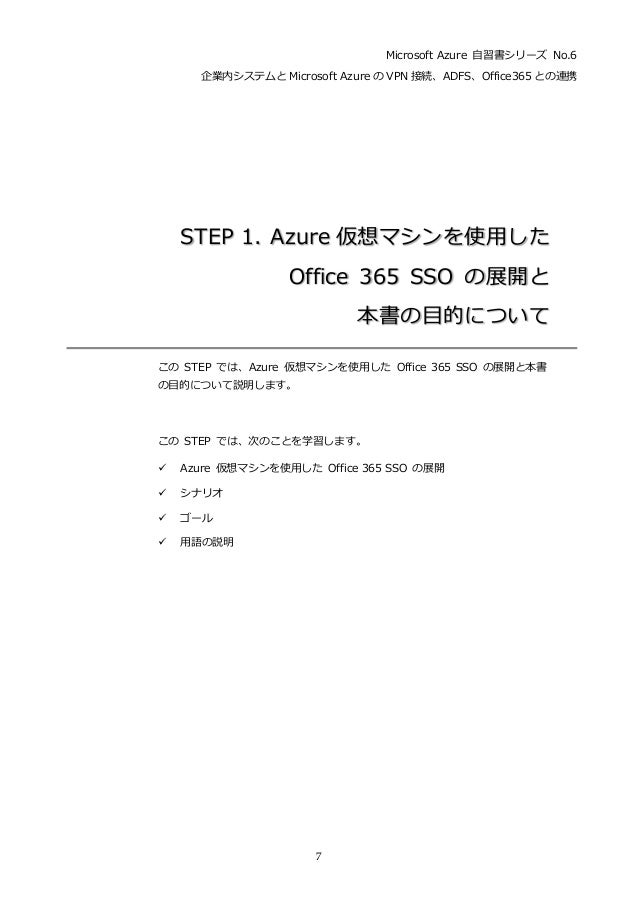 Microsoft Azure 自習書シリーズ No.6
企業内システムとMicrosoft AzureのVPN接続、ADFS、Office365との連携

STEP 1. Azure仮想マシンを使用した
Office 365 SSOの展開と
本書の目的について

このSTEPでは、Azure仮想マシンを使用したOffice 365 SSOの展開と本書の目的について説明します。

このSTEPでは、次のことを学習します。

✓ Azure仮想マシンを使用したOffice 365 SSOの展開
✓ シナリオ
✓ ゴール
✓ 用語の説明

7